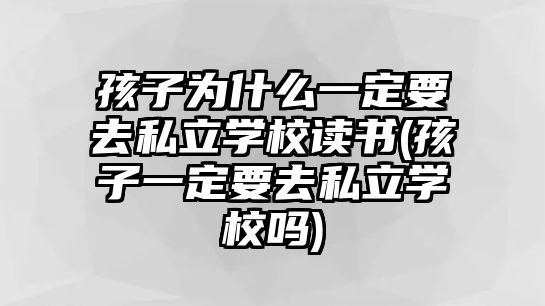 孩子为什么一定要去私立学校读书(孩子一定要去私立学校吗)